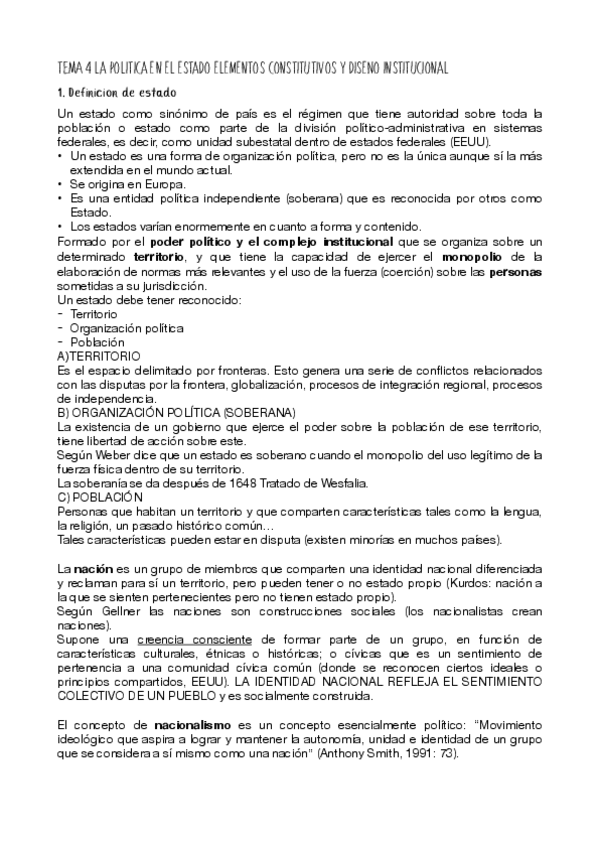 TEMA 4 LA POLITICA EN EL ESTADO ELEMENTOS CONSTITUTIVOS Y DISEÑO INSTITUCIONAL

1. Definicion de estado

Un estado como sinónimo de país es el régimen que tiene autoridad sobre toda la población o estado como parte de la división político-administrativa en sistemas federales, es decir, como unidad subestatal dentro de estados federales (EEUU).
• Un estado es una forma de organización política, pero no es la única aunque sí la más extendida en el mundo actual.
• Se origina en Europa.
• Es una entidad política independiente (soberana) que es reconocida por otros como Estado.
• Los estados varían enormemente en cuanto a forma y contenido.
Formado por el poder político y el complejo institucional que se organiza sobre un determinado territorio, y que tiene la capacidad de ejercer el monopolio de la elaboración de normas más relevantes y el uso de la fuerza (coerción) sobre las personas sometidas a su jurisdicción.
Un estado debe tener reconocido:
- Territorio
- Organización política
- Población
A)TERRITORIO
Es el espacio delimitado por fronteras. Esto genera una serie de conflictos relacionados con las disputas por la frontera, globalización, procesos de integración regional, procesos de independencia.
B) ORGANIZACIÓN POLÍTICA (SOBERANA)
La existencia de un gobierno que ejerce el poder sobre la población de ese territorio, tiene libertad de acción sobre este.
Según Weber dice que un estado es soberano cuando el monopolio del uso legítimo de la fuerza física dentro de su territorio.
La soberanía se da después de 1648 Tratado de Wesfalia.
C) POBLACIÓN
Personas que habitan un territorio y que comparten características tales como la lengua, la religión, un pasado histórico común…
Tales características pueden estar en disputa (existen minorías en muchos países).

La nación es un grupo de miembros que comparten una identidad nacional diferenciada y reclaman para sí un territorio, pero pueden tener o no estado propio (Kurdos: nación a la que se sienten pertenecientes pero no tienen estado propio).
Según Gellner las naciones son construcciones sociales (los nacionalistas crean naciones).
Supone una creencia consciente de formar parte de un grupo, en función de características culturales, étnicas o históricas; o cívicas que es un sentimiento de pertenencia a una comunidad cívica común (donde se reconocen ciertos ideales o principios compartidos, EEUU). LA IDENTIDAD NACIONAL REFLEJA EL SENTIMIENTO COLECTIVO DE UN PUEBLO y es socialmente construida.

El concepto de nacionalismo es un concepto esencialmente político: "Movimiento ideológico que aspira a lograr y mantener la autonomía, unidad e identidad de un grupo que se considera a sí mismo como una nación" (Anthony Smith, 1991: 73).